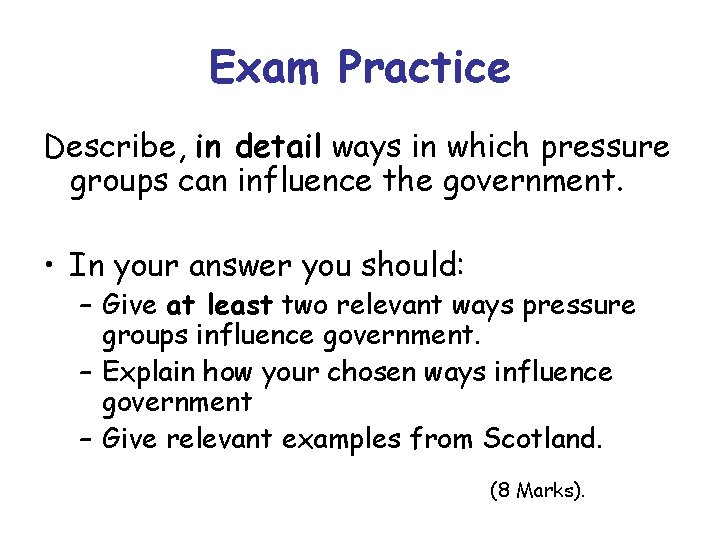 Exam Practice

Describe, in detail ways in which pressure groups can influence the government.

• In your answer you should:
– Give at least two relevant ways pressure groups influence government.
– Explain how your chosen ways influence government
– Give relevant examples from Scotland.

(8 Marks).